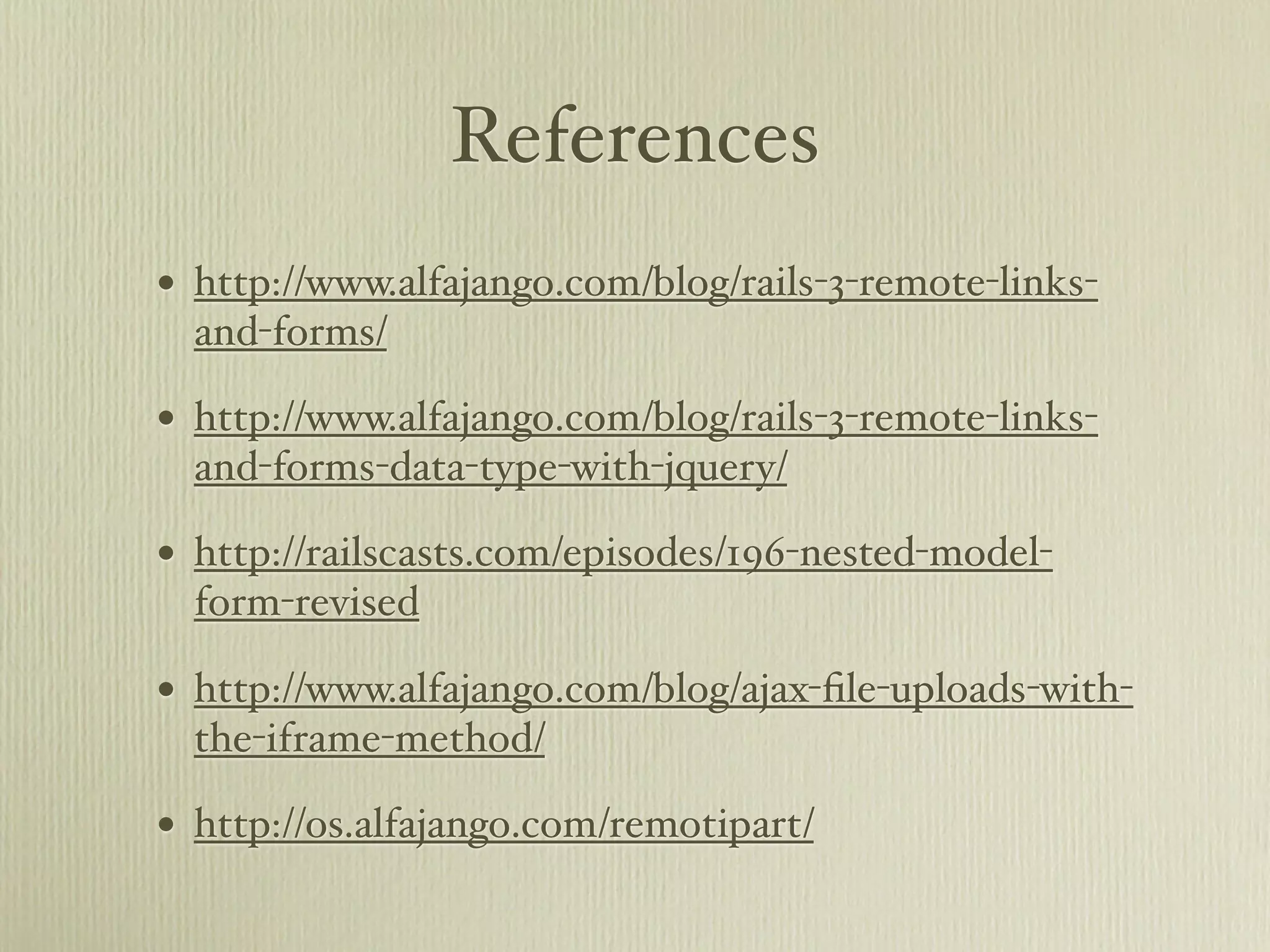 References

• http://www.alfajango.com/blog/rails-3-remote-links-and-forms/

• http://www.alfajango.com/blog/rails-3-remote-links-and-forms-data-type-with-jquery/

• http://railscasts.com/episodes/196-nested-model-form-revised

• http://www.alfajango.com/blog/ajax-file-uploads-with-the-iframe-method/

• http://os.alfajango.com/remotipart/